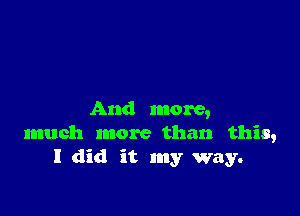 And more,
much more than this,
I did it my way.